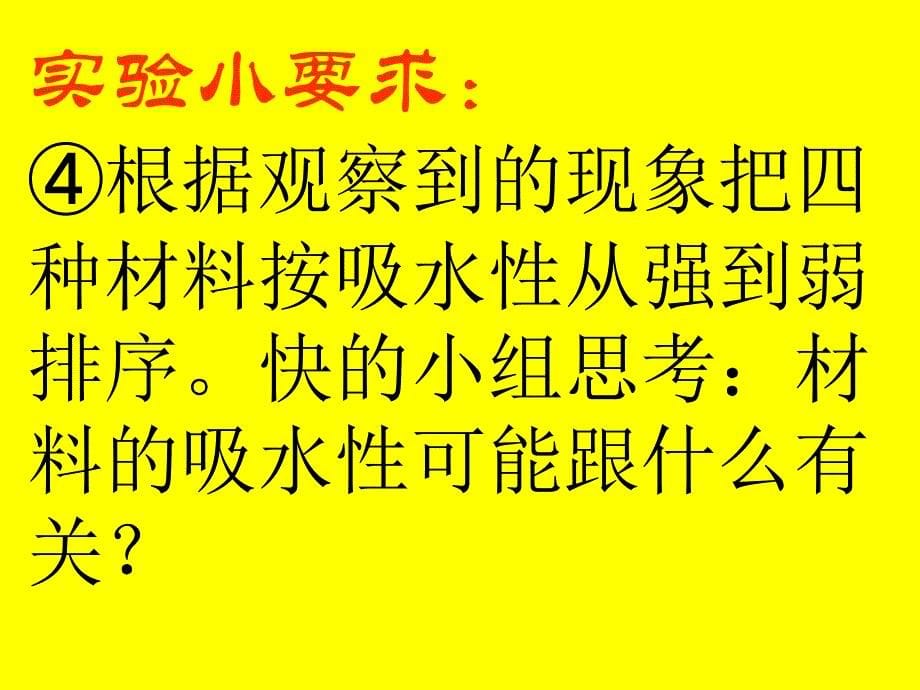 实验小要求：

④根据观察到的现象把四种材料按吸水性从强到弱排序。快的小组思考：材料的吸水性可能跟什么有关？